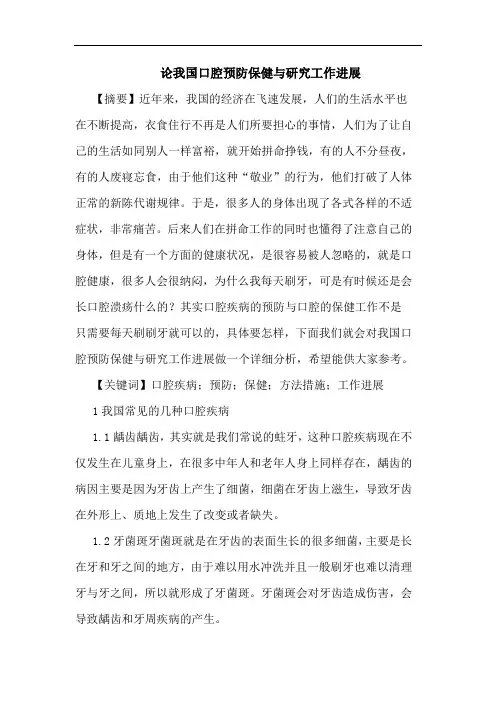 论我国口腔预防保健与研究工作进展

【摘要】近年来，我国的经济在飞速发展，人们的生活水平也在不断提高，衣食住行不再是人们所要担心的事情，人们为了让自己的生活如同别人一样富裕，就开始拼命挣钱，有的人不分昼夜，有的人废寝忘食，由于他们这种“敬业”的行为，他们打破了人体正常的新陈代谢规律。于是，很多人的身体出现了各式各样的不适症状，非常痛苦。后来人们在拼命工作的同时也懂得了注意自己的身体，但是有一个方面的健康状况，是很容易被人忽略的，就是口腔健康，很多人会很纳闷，为什么我每天刷牙，可是有时候还是会长口腔溃疡什么的？其实口腔疾病的预防与口腔的保健工作不是只需要每天刷刷牙就可以的，具体要怎样，下面我们就会对我国口腔预防保健与研究工作进展做一个详细分析，希望能供大家参考。

【关键词】口腔疾病；预防；保健；方法措施；工作进展

1 我国常见的几种口腔疾病

1.1 龋齿龋齿，其实就是我们常说的蛀牙，这种口腔疾病现在不仅发生在儿童身上，在很多中年人和老年人身上同样存在，龋齿的病因主要是因为牙齿上产生了细菌，细菌在牙齿上滋生，导致牙齿在外形上、质地上发生了改变或者缺失。

1.2 牙菌斑牙菌斑就是在牙齿的表面生长的很多细菌，主要是长在牙和牙之间的地方，由于难以用水冲洗并且一般刷牙也难以清理牙与牙之间，所以就形成了牙菌斑。牙菌斑会对牙齿造成伤害，会导致龋齿和牙周疾病的产生。